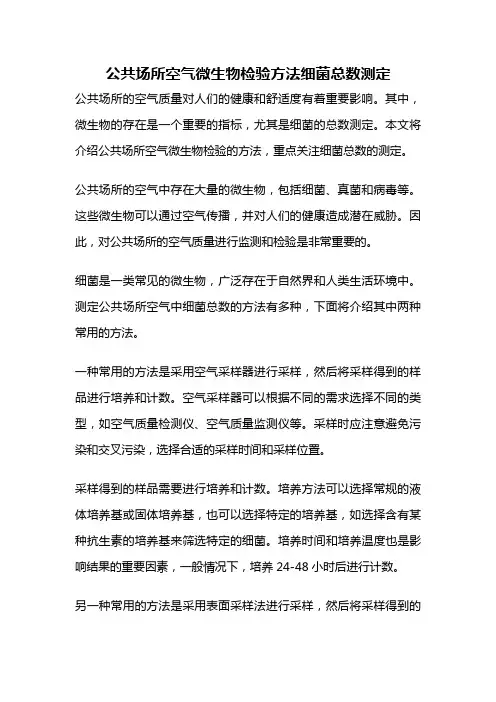 公共场所空气微生物检验方法细菌总数测定

公共场所的空气质量对人们的健康和舒适度有着重要影响。其中，微生物的存在是一个重要的指标，尤其是细菌的总数测定。本文将介绍公共场所空气微生物检验的方法，重点关注细菌总数的测定。

公共场所的空气中存在大量的微生物，包括细菌、真菌和病毒等。这些微生物可以通过空气传播，并对人们的健康造成潜在威胁。因此，对公共场所的空气质量进行监测和检验是非常重要的。

细菌是一类常见的微生物，广泛存在于自然界和人类生活环境中。测定公共场所空气中细菌总数的方法有多种，下面将介绍其中两种常用的方法。

一种常用的方法是采用空气采样器进行采样，然后将采样得到的样品进行培养和计数。空气采样器可以根据不同的需求选择不同的类型，如空气质量检测仪、空气质量监测仪等。采样时应注意避免污染和交叉污染，选择合适的采样时间和采样位置。

采样得到的样品需要进行培养和计数。培养方法可以选择常规的液体培养基或固体培养基，也可以选择特定的培养基，如选择含有某种抗生素的培养基来筛选特定的细菌。培养时间和培养温度也是影响结果的重要因素，一般情况下，培养 24-48 小时后进行计数。

另一种常用的方法是采用表面采样法进行采样，然后将采样得到的